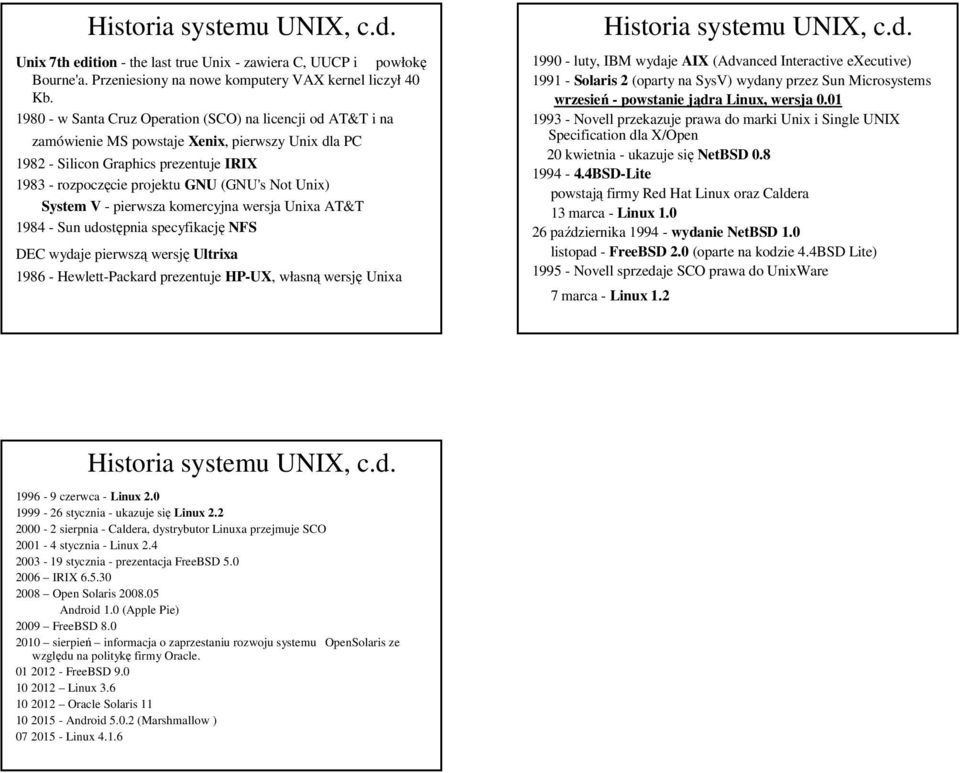 Historia systemu UNIX, c.d.

Unix 7th edition - the last true Unix - zawiera C, UUCP i powłokę Bourne'a. Przeniesiony na nowe komputery VAX kernel liczył 40 Kb.

1980 - w Santa Cruz Operation (SCO) na licencji od AT&T i na zamówienie MS powstaje Xenix, pierwszy Unix dla PC

1982 - Silicon Graphics prezentuje IRIX

1983 - rozpoczęcie projektu GNU (GNU's Not Unix)

System V - pierwsza komercyjna wersja Unixa AT&T

1984 - Sun udostępnia specyfikację NFS

DEC wydaje pierwszą wersję Ultrixa

1986 - Hewlett-Packard prezentuje HP-UX, własną wersję Unixa

Historia systemu UNIX, c.d.

1990 - luty, IBM wydaje AIX (Advanced Interactive eXecutive)

1991 - Solaris 2 (oparty na SysV) wydany przez Sun Microsystems

wrzesień - powstanie jądra Linux, wersja 0.01

1993 - Novell przekazuje prawa do marki Unix i Single UNIX Specification dla X/Open

20 kwietnia - ukazuje się NetBSD 0.8

1994 - 4.4BSD-Lite

powstają firmy Red Hat Linux oraz Caldera

13 marca - Linux 1.0

26 października 1994 - wydanie NetBSD 1.0

listopad - FreeBSD 2.0 (oparte na kodzie 4.4BSD Lite)

1995 - Novell sprzedaje SCO prawa do UnixWare

7 marca - Linux 1.2

Historia systemu UNIX, c.d.

1996 - 9 czerwca - Linux 2.0
1999 - 26 stycznia - ukazuje się Linux 2.2
2000 - 2 sierpnia - Caldera, dystrybutor Linuxa przejmuje SCO
2001 - 4 stycznia - Linux 2.4
2003 - 19 stycznia - prezentacja FreeBSD 5.0
2006 – IRIX 6.5.30
2008 – Open Solaris 2008.05
Android 1.0 (Apple Pie)
2009 – FreeBSD 8.0
2010 – sierpień – informacja o zaprzestaniu rozwoju systemu OpenSolaris ze względu na politykę firmy Oracle.
01 2012 - FreeBSD 9.0
10 2012 – Linux 3.6
10 2012 – Oracle Solaris 11
10 2015 - Android 5.0.2 (Marshmallow )
07 2015 - Linux 4.1.6